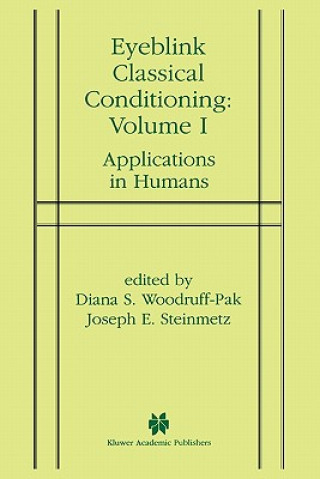 Eyeblink Classical Conditioning: Volume I

Applications in Humans

edited by
Diana S. Woodruff-Pak
Joseph E. Steinmetz

Kluwer Academic Publishers